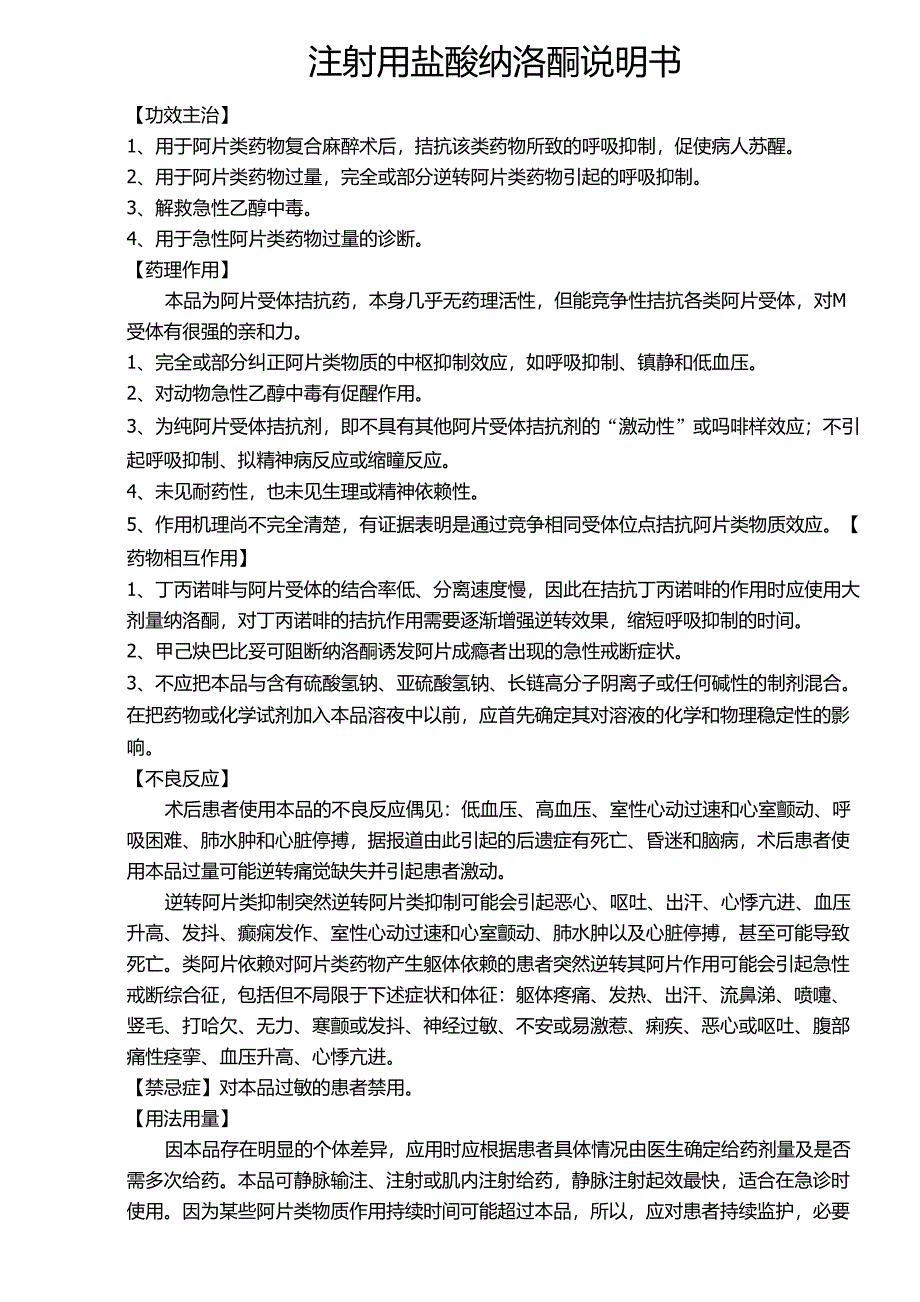 注射用盐酸纳洛酮说明书

【功效主治】

1、用于阿片类药物复合麻醉术后，拮抗该类药物所致的呼吸抑制，促使病人苏醒。

2、用于阿片类药物过量，完全或部分逆转阿片类药物引起的呼吸抑制。

3、解救急性乙醇中毒。

4、用于急性阿片类药物过量的诊断。

【药理作用】

本品为阿片受体拮抗药，本身几乎无药理活性，但能竞争性拮抗各类阿片受体，对M受体有很强的亲和力。

1、完全或部分纠正阿片类物质的中枢抑制效应，如呼吸抑制、镇静和低血压。

2、对动物急性乙醇中毒有促醒作用。

3、为纯阿片受体拮抗剂，即不具有其他阿片受体拮抗剂的“激动性”或吗啡样效应；不引起呼吸抑制、拟精神病反应或缩瞳反应。

4、未见耐药性，也未见生理或精神依赖性。

5、作用机理尚不完全清楚，有证据表明是通过竞争相同受体位点拮抗阿片类物质效应。【药物相互作用】

1、丁丙诺啡与阿片受体的结合率低、分离速度慢，因此在拮抗丁丙诺啡的作用时应使用大剂量纳洛酮，对丁丙诺啡的拮抗作用需要逐渐增强逆转效果，缩短呼吸抑制的时间。

2、甲己炔巴比妥可阻断纳洛酮诱发阿片成瘾者出现的急性戒断症状。

3、不应把本品与含有硫酸氢钠、亚硫酸氢钠、长链高分子阴离子或任何碱性的制剂混合。在把药物或化学试剂加入本品溶夜中以前，应首先确定其对溶液的化学和物理稳定性的影响。

【不良反应】

术后患者使用本品的不良反应偶见：低血压、高血压、室性心动过速和心室颤动、呼吸困难、肺水肿和心脏停搏，据报道由此引起的后遗症有死亡、昏迷和脑病，术后患者使用本品过量可能逆转痛觉缺失并引起患者激动。

逆转阿片类抑制突然逆转阿片类抑制可能会引起恶心、呕吐、出汗、心悸亢进、血压升高、发抖、癫痫发作、室性心动过速和心室颤动、肺水肿以及心脏停搏，甚至可能导致死亡。类阿片依赖对阿片类药物产生躯体依赖的患者突然逆转其阿片作用可能会引起急性戒断综合征，包括但不局限于下述症状和体征：躯体疼痛、发热、出汗、流鼻涕、喷嚏、竖毛、打哈欠、无力、寒颤或发抖、神经过敏、不安或易激惹、痢疾、恶心或呕吐、腹部痛性痉挛、血压升高、心悸亢进。

【禁忌症】对本品过敏的患者禁用。

【用法用量】

因本品存在明显的个体差异，应用时应根据患者具体情况由医生确定给药剂量及是否需多次给药。本品可静脉输注、注射或肌内注射给药，静脉注射起效最快，适合在急诊时使用。因为某些阿片类物质作用持续时间可能超过本品，所以，应对患者持续监护，必要